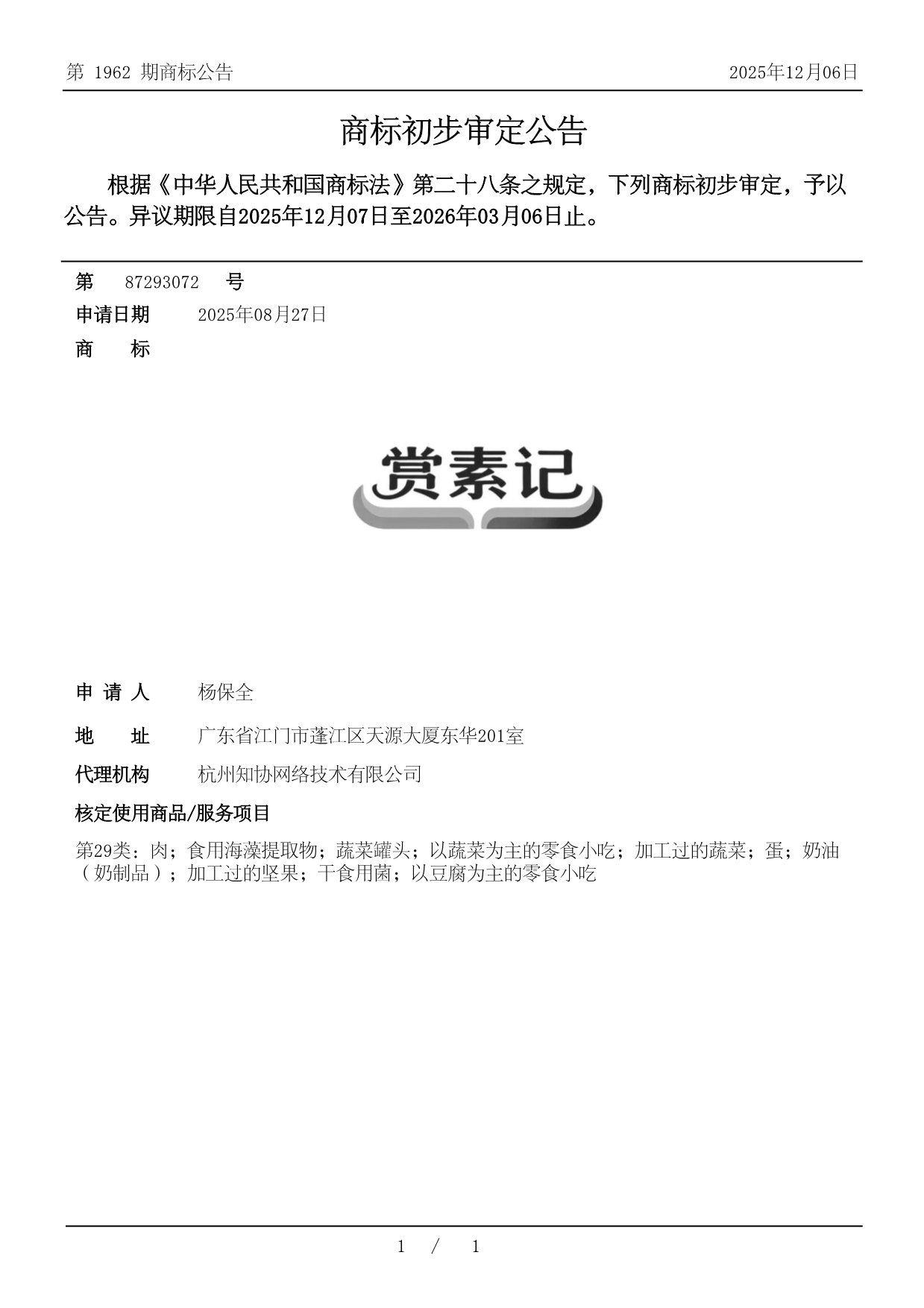 第 1962 期商标公告

2025年12月06日

商标初步审定公告

根据《中华人民共和国商标法》第二十八条之规定，下列商标初步审定，予以公告。异议期限自2025年12月07日至2026年03月06日止。

第 87293072 号

申请日期 2025年08月27日

商 标

赏素记

申 请 人 杨保全

地 址 广东省江门市蓬江区天源大厦东华201室

代理机构 杭州知协网络技术有限公司

核定使用商品/服务项目

第29类：肉；食用海藻提取物；蔬菜罐头；以蔬菜为主的零食小吃；加工过的蔬菜；蛋；奶油（奶制品）；加工过的坚果；干食用菌；以豆腐为主的零食小吃

1 / 1